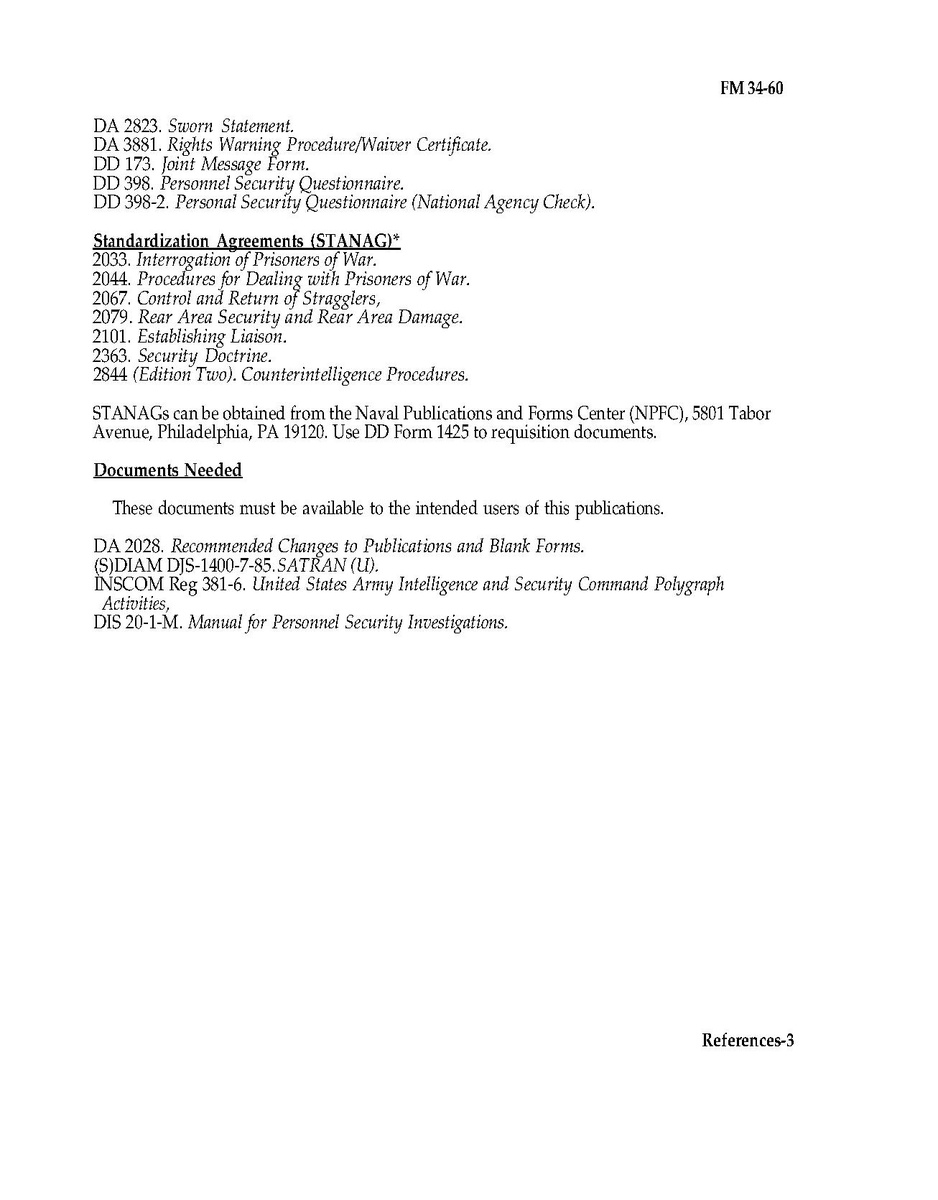 FM 34-60

DA 2823. Sworn Statement.
DA 3881. Rights Warning Procedure/Waiver Certificate.
DD 173. Joint Message Form.
DD 398. Personnel Security Questionnaire.
DD 398-2. Personal Security Questionnaire (National Agency Check).

Standardization Agreements (STANAG)*
2033. Interrogation of Prisoners of War.
2044. Procedures for Dealing with Prisoners of War.
2067. Control and Return of Stragglers,
2079. Rear Area Security and Rear Area Damage.
2101. Establishing Liaison.
2363. Security Doctrine.
2844 (Edition Two). Counterintelligence Procedures.

STANAGs can be obtained from the Naval Publications and Forms Center (NPFC), 5801 Tabor Avenue, Philadelphia, PA 19120. Use DD Form 1425 to requisition documents.

Documents Needed

These documents must be available to the intended users of this publications.

DA 2028. Recommended Changes to Publications and Blank Forms.
(S)DIAM DJS-1400-7-85. SATRAN (U).
INSCOM Reg 381-6. United States Army Intelligence and Security Command Polygraph Activities,
DIS 20-1-M. Manual for Personnel Security Investigations.

References-3